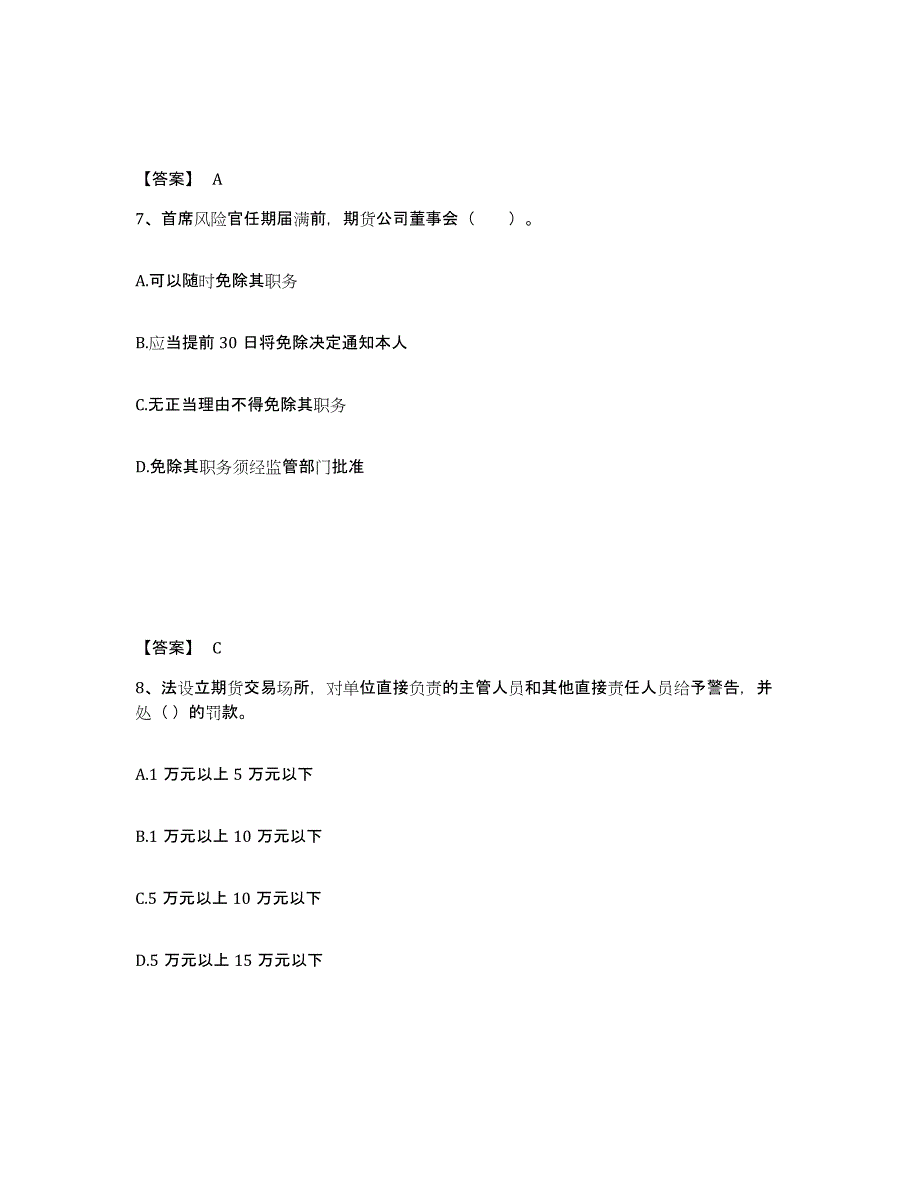 【答案】 A

7、首席风险官任期届满前，期货公司董事会（　　）。

A.可以随时免除其职务

B.应当提前 30 日将免除决定通知本人

C.无正当理由不得免除其职务

D.免除其职务须经监管部门批准

【答案】 C

8、法设立期货交易场所，对单位直接负责的主管人员和其他直接责任人员给予警告，并处（）的罚款。

A.1 万元以上 5 万元以下

B.1 万元以上 10 万元以下

C.5 万元以上 10 万元以下

D.5 万元以上 15 万元以下